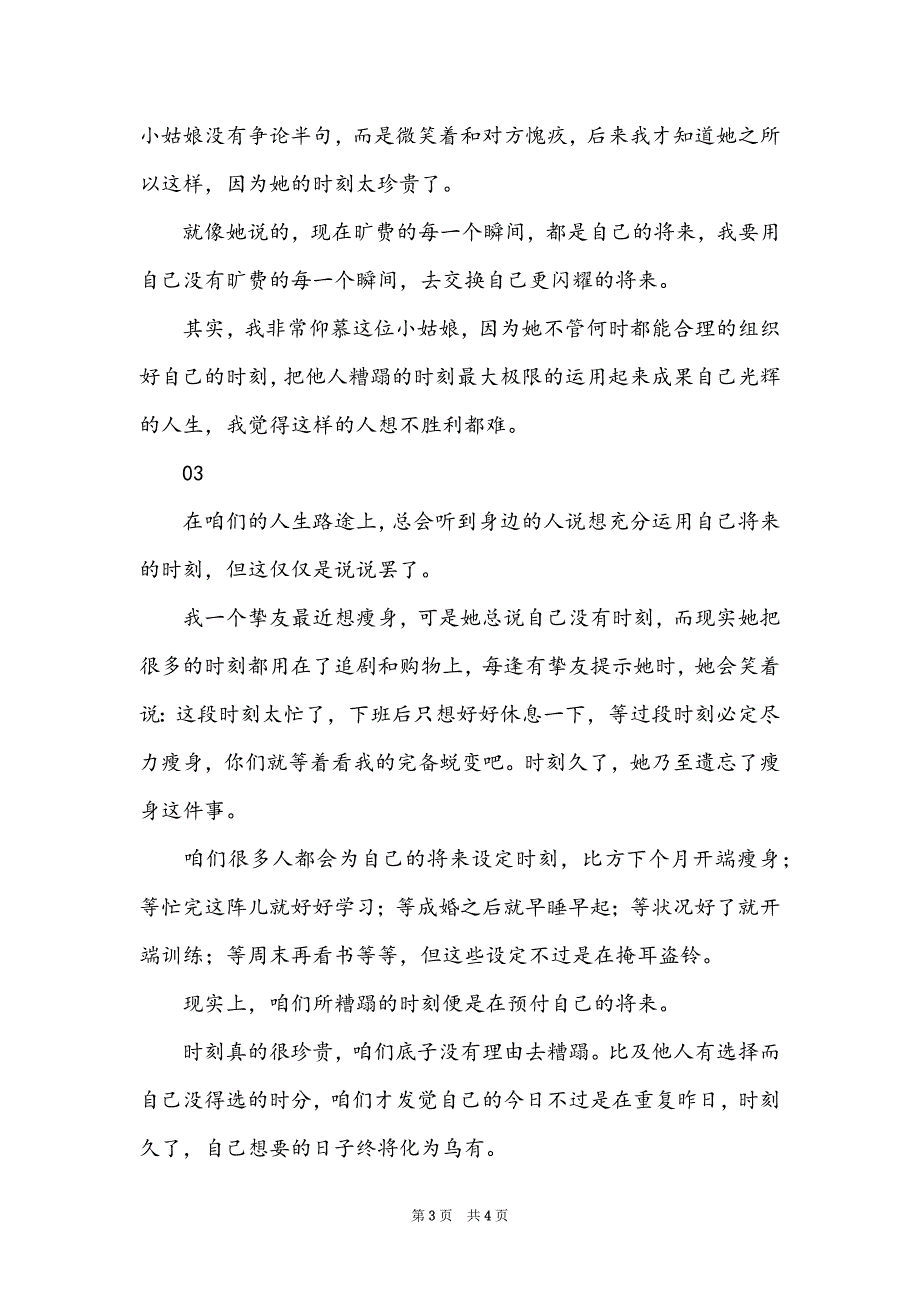 小姑娘没有争论半句，而是微笑着和对方愧疚，后来我才知道她之所以这样，因为她的时刻太珍贵了。

就像她说的，现在旷费的每一个瞬间，都是自己的将来，我要用自己没有旷费的每一个瞬间，去交换自己更闪耀的将来。

其实，我非常仰慕这位小姑娘，因为她不管何时都能合理的组织好自己的时刻，把他人糟蹋的时刻最大极限的运用起来成果自己光辉的人生，我觉得这样的人想不胜利都难。

03

在咱们的人生路途上，总会听到身边的人说想充分运用自己将来的时刻，但这仅仅是说说罢了。

我一个挚友最近想瘦身，可是她总说自己没有时刻，而现实她把很多的时刻都用在了追剧和购物上，每逢有挚友提示她时，她会笑着说：这段时刻太忙了，下班后只想好好休息一下，等过段时刻必定尽力瘦身，你们就等着看我的完备蜕变吧。时刻久了，她乃至遗忘了瘦身这件事。

咱们很多人都会为自己的将来设定时刻，比方下个月开端瘦身；等忙完这阵儿就好好学习；等成婚之后就早睡早起；等状况好了就开端训练；等周末再看书等等，但这些设定不过是在掩耳盗铃。

现实上，咱们所糟蹋的时刻便是在预付自己的将来。

时刻真的很珍贵，咱们底子没有理由去糟蹋。比及他人有选择而自己没得选的时分，咱们才发觉自己的今日不过是在重复昨日，时刻久了，自己想要的日子终将化为乌有。

第 3 页　共 4 页